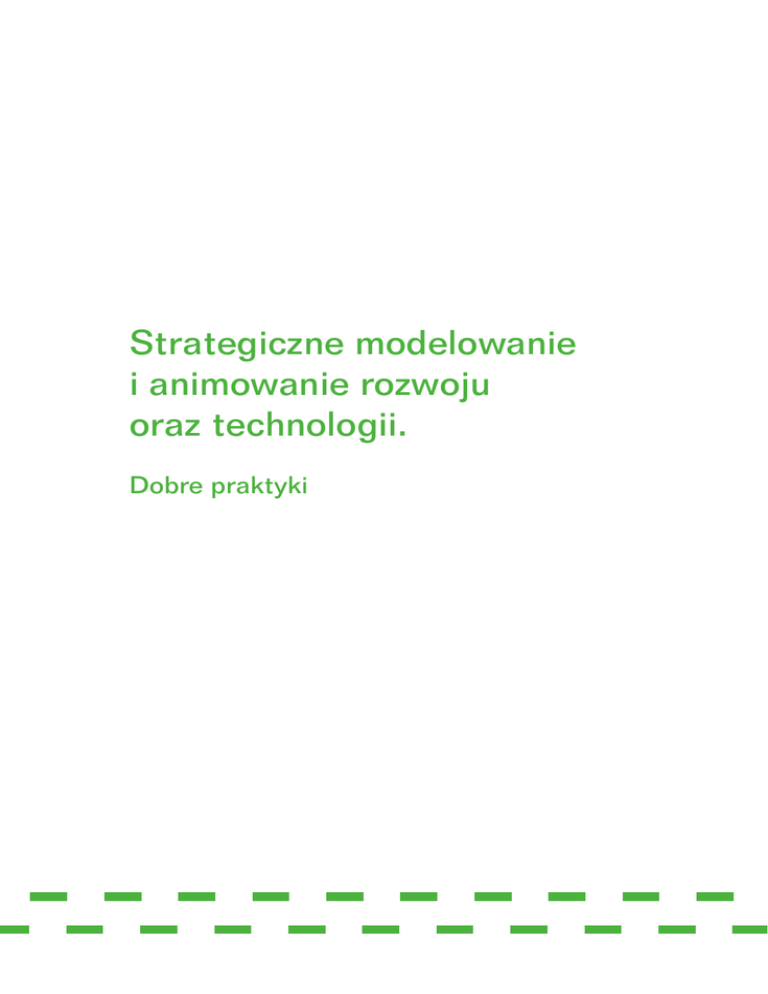 Strategiczne modelowanie
i animowanie rozwoju
oraz technologii.

Dobre praktyki